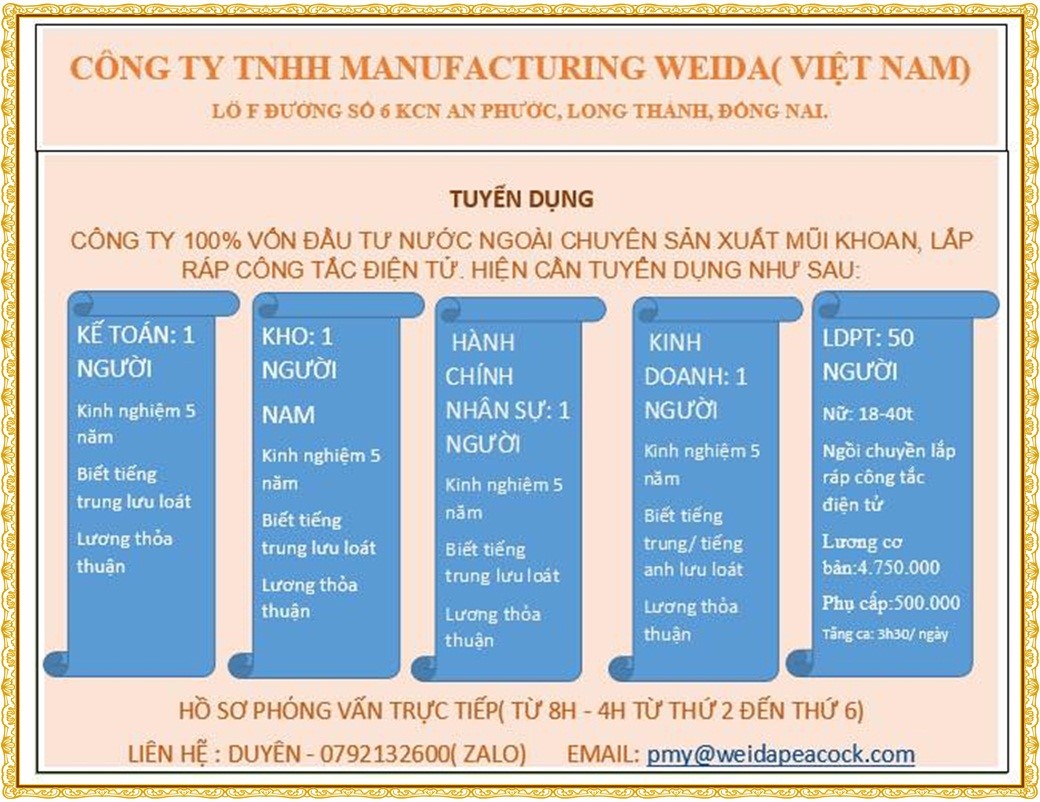 CÔNG TY TNHH MANUFACTURING WEIDA( VIỆT NAM)

LÔ F ĐƯỜNG SỐ 6 KCN AN PHƯỚC, LONG THÀNH, ĐỒNG NAI.

TUYỂN DỤNG

CÔNG TY 100% VỐN ĐẦU TƯ NƯỚC NGOÀI CHUYÊN SẢN XUẤT MŨI KHOAN, LẮP RÁP CÔNG TẮC ĐIỆN TỬ. HIỆN CẦN TUYỂN DỤNG NHƯ SAU:

KẾ TOÁN: 1 NGƯỜI

Kinh nghiệm 5 năm

Biết tiếng trung lưu loát

Lương thỏa thuận

KHO: 1 NGƯỜI

NAM

Kinh nghiệm 5 năm

Biết tiếng trung lưu loát

Lương thỏa thuận

HÀNH CHÍNH NHÂN SỰ: 1 NGƯỜI

Kinh nghiệm 5 năm

Biết tiếng trung lưu loát

Lương thỏa thuận

KINH DOANH: 1 NGƯỜI

Kinh nghiệm 5 năm

Biết tiếng trung/ tiếng anh lưu loát

Lương thỏa thuận

LDPT: 50 NGƯỜI

Nữ: 18-40t

Ngồi chuyền lắp ráp công tắc điện tử

Lương cơ bản:4.750.000

Phụ cấp:500.000

Tăng ca: 3h30/ ngày

HỒ SƠ PHỎNG VẤN TRỰC TIẾP( TỪ 8H - 4H TỪ THỨ 2 ĐẾN THỨ 6)

LIÊN HỆ : DUYÊN - 0792132600( ZALO) EMAIL: pmy@weidapeacock.com